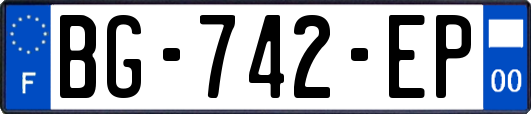 F

BG-742-EP

00